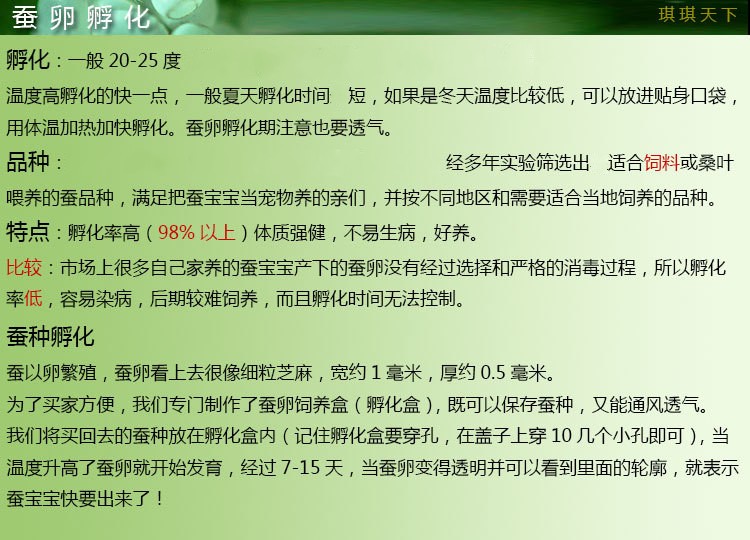 蚕卵孵化

琪琪天下

孵化：一般20-25度

温度高孵化的快一点，一般夏天孵化时间 短，如果是冬天温度比较低，可以放进贴身口袋，用体温加热加快孵化。蚕卵孵化期注意也要透气。

品种： 经多年实验筛选出 适合饲料或桑叶喂养的蚕品种，满足把蚕宝宝当宠物养的亲们，并按不同地区和需要适合当地饲养的品种。

特点：孵化率高（98%以上）体质强健，不易生病，好养。

比较：市场上很多自己家养的蚕宝宝产下的蚕卵没有经过选择和严格的消毒过程，所以孵化率低，容易染病，后期较难饲养，而且孵化时间无法控制。

蚕种孵化

蚕以卵繁殖，蚕卵看上去很像细粒芝麻，宽约1毫米，厚约0.5毫米。

为了买家方便，我们专门制作了蚕卵饲养盒（孵化盒），既可以保存蚕种，又能通风透气。

我们将买回去的蚕种放在孵化盒内（记住孵化盒要穿孔，在盖子上穿10几个小孔即可），当温度升高了蚕卵就开始发育，经过7-15天，当蚕卵变得透明并可以看到里面的轮廓，就表示蚕宝宝快要出来了！